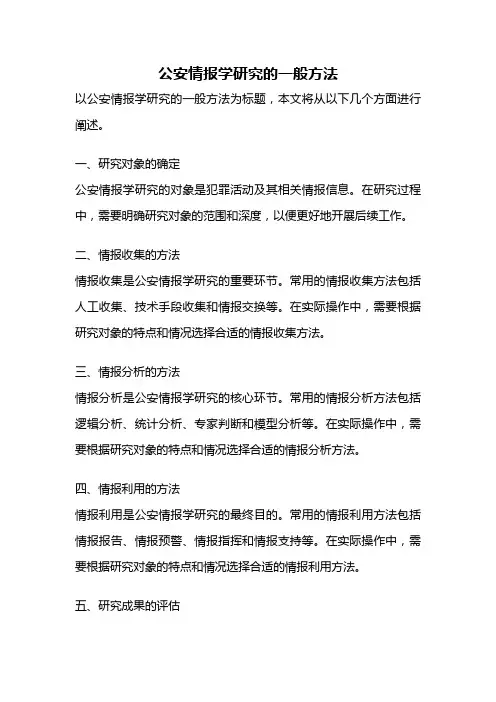 公安情报学研究的一般方法

以公安情报学研究的一般方法为标题，本文将从以下几个方面进行阐述。

一、研究对象的确定

公安情报学研究的对象是犯罪活动及其相关情报信息。在研究过程中，需要明确研究对象的范围和深度，以便更好地开展后续工作。

二、情报收集的方法

情报收集是公安情报学研究的重要环节。常用的情报收集方法包括人工收集、技术手段收集和情报交换等。在实际操作中，需要根据研究对象的特点和情况选择合适的情报收集方法。

三、情报分析的方法

情报分析是公安情报学研究的核心环节。常用的情报分析方法包括逻辑分析、统计分析、专家判断和模型分析等。在实际操作中，需要根据研究对象的特点和情况选择合适的情报分析方法。

四、情报利用的方法

情报利用是公安情报学研究的最终目的。常用的情报利用方法包括情报报告、情报预警、情报指挥和情报支持等。在实际操作中，需要根据研究对象的特点和情况选择合适的情报利用方法。

五、研究成果的评估